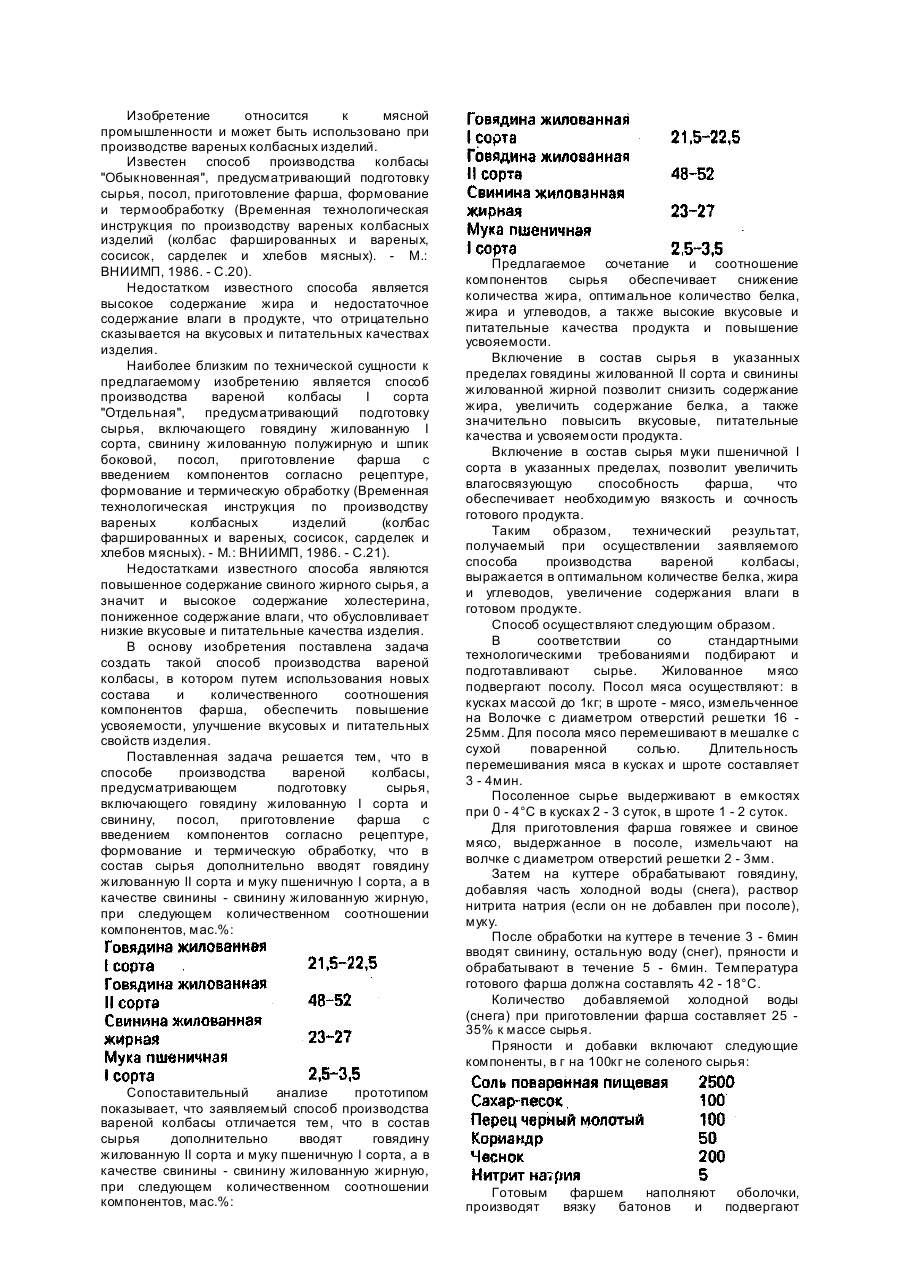 Изобретение относится к мясной промышленности и может быть использовано при производстве вареных колбасных изделий.

Известен способ производства колбасы "Обыкновенная", предусматривающий подготовку сырья, посол, приготовление фарша, формование и термообработку (Временная технологическая инструкция по производству вареных колбасных изделий (колбас фаршированных и вареных, сосисок, сарделек и хлебов мясных). - М.: ВНИИМП, 1986. - С.20).

Недостатком известного способа является высокое содержание жира и недостаточное содержание влаги в продукте, что отрицательно сказывается на вкусовых и питательных качествах изделия.

Наиболее близким по технической сущности к предлагаемому изобретению является способ производства вареной колбасы I сорта "Отдельная", предусматривающий подготовку сырья, включающего говядину жилованную I сорта, свинину жилованную полужирную и шпик боковой, посол, приготовление фарша с введением компонентов согласно рецептуре, формование и термическую обработку (Временная технологическая инструкция по производству вареных колбасных изделий (колбас фаршированных и вареных, сосисок, сарделек и хлебов мясных). - М.: ВНИИМП, 1986. - С.21).

Недостатками известного способа являются повышенное содержание свиного жирного сырья, а значит и высокое содержание холестерина, пониженное содержание влаги, что обусловливает низкие вкусовые и питательные качества изделия.

В основу изобретения поставлена задача создать такой способ производства вареной колбасы, в котором путем использования новых состава и количественного соотношения компонентов фарша, обеспечить повышение усвояемости, улучшение вкусовых и питательных свойств изделия.

Поставленная задача решается тем, что в способе производства вареной колбасы, предусматривающем подготовку сырья, включающего говядину жилованную I сорта и свинину, посол, приготовление фарша с введением компонентов согласно рецептуре, формование и термическую обработку, что в состав сырья дополнительно вводят говядину жилованную II сорта и муку пшеничную I сорта, а в качестве свинины - свинину жилованную жирную, при следующем количественном соотношении компонентов, мас.%:

| | |
|---|---|
| Говядина жилованная I сорта | 21,5-22,5 |
| Говядина жилованная II сорта | 48-52 |
| Свинина жилованная жирная | 23-27 |
| Мука пшеничная I сорта | 2,5-3,5 |

Сопоставительный анализе прототипом показывает, что заявляемый способ производства вареной колбасы отличается тем, что в состав сырья дополнительно вводят говядину жилованную II сорта и муку пшеничную I сорта, а в качестве свинины - свинину жилованную жирную, при следующем количественном соотношении компонентов, мас.%:

| | |
|---|---|
| Говядина жилованная I сорта | 21,5-22,5 |
| Говядина жилованная II сорта | 48-52 |
| Свинина жилованная жирная | 23-27 |
| Мука пшеничная I сорта | 2,5-3,5 |

Предлагаемое сочетание и соотношение компонентов сырья обеспечивает снижение количества жира, оптимальное количество белка, жира и углеводов, а также высокие вкусовые и питательные качества продукта и повышение усвояемости.

Включение в состав сырья в указанных пределах говядины жилованной II сорта и свинины жилованной жирной позволит снизить содержание жира, увеличить содержание белка, а также значительно повысить вкусовые, питательные качества и усвояемости продукта.

Включение в состав сырья муки пшеничной I сорта в указанных пределах, позволит увеличить влагосвязующую способность фарша, что обеспечивает необходимую вязкость и сочность готового продукта.

Таким образом, технический результат, получаемый при осуществлении заявляемого способа производства вареной колбасы, выражается в оптимальном количестве белка, жира и углеводов, увеличение содержания влаги в готовом продукте.

Способ осуществляют следующим образом.

В соответствии со стандартными технологическими требованиями подбирают и подготавливают сырье. Жилованное мясо подвергают посолу. Посол мяса осуществляют: в кусках массой до 1кг; в шроте - мясо, измельченное на Волочке с диаметром отверстий решетки 16 - 25мм. Для посола мясо перемешивают в мешалке с сухой поваренной солью. Длительность перемешивания мяса в кусках и шроте составляет 3 - 4мин.

Посоленное сырье выдерживают в емкостях при 0 - 4°С в кусках 2 - 3 суток, в шроте 1 - 2 суток.

Для приготовления фарша говяжее и свиное мясо, выдержанное в посоле, измельчают на волчке с диаметром отверстий решетки 2 - 3мм.

Затем на куттере обрабатывают говядину, добавляя часть холодной воды (снега), раствор нитрита натрия (если он не добавлен при посоле), муку.

После обработки на куттере в течение 3 - 6мин вводят свинину, остальную воду (снег), пряности и обрабатывают в течение 5 - 6мин. Температура готового фарша должна составлять 42 - 18°С.

Количество добавляемой холодной воды (снега) при приготовлении фарша составляет 25 - 35% к массе сырья.

Пряности и добавки включают следующие компоненты, в г на 100кг не соленого сырья:

| | |
|---|---|
| Соль поваренная пищевая | 2500 |
| Сахар-песок | 100 |
| Перец черный молотый | 100 |
| Кориандр | 50 |
| Чеснок | 200 |
| Нитрит натрия | 5 |

Готовым фаршем наполняют оболочки, производят вязку батонов и подвергают